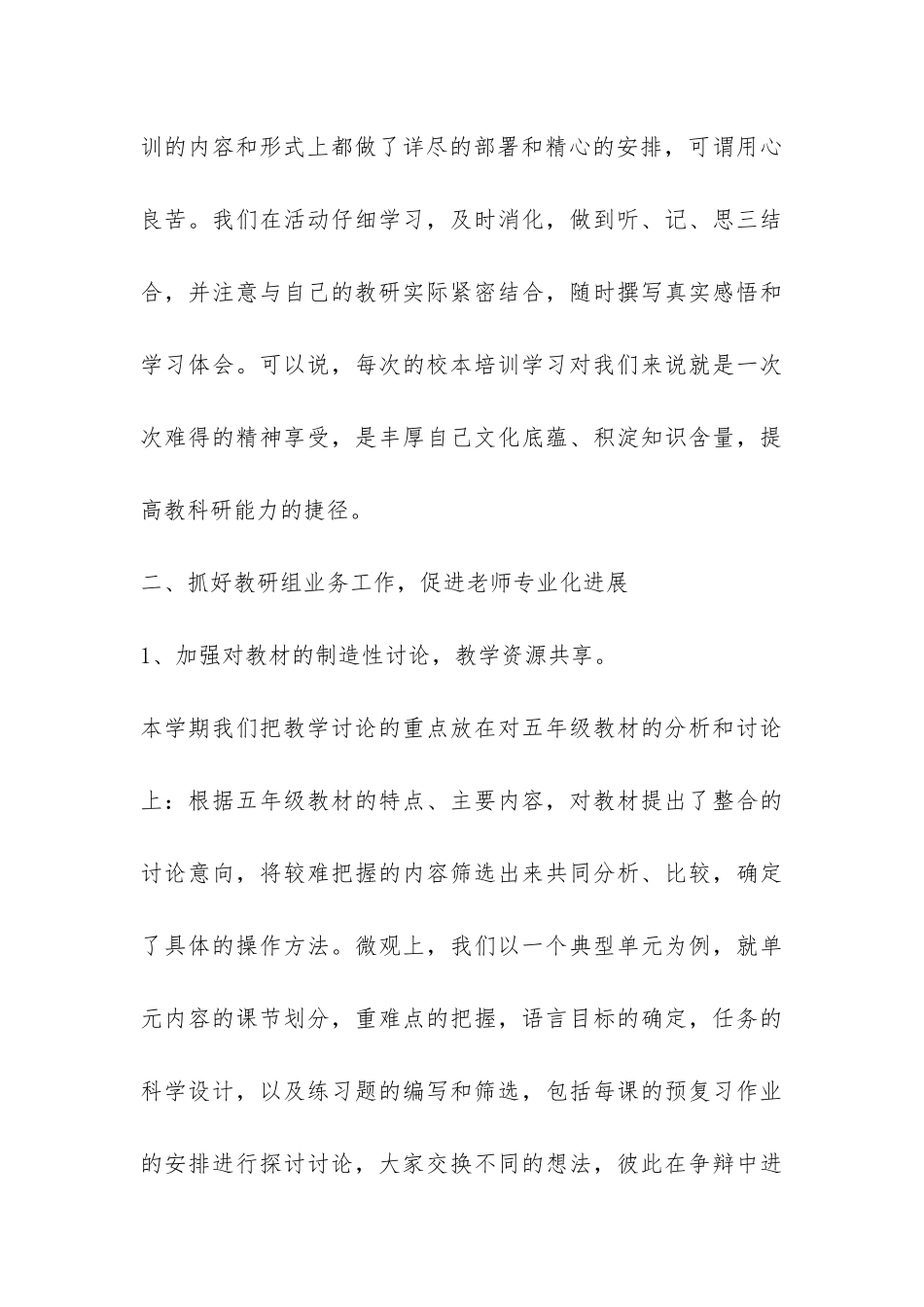 训的内容和形式上都做了详尽的部署和精心的安排，可谓用心良苦。我们在活动仔细学习，及时消化，做到听、记、思三结合，并注意与自己的教研实际紧密结合，随时撰写真实感悟和学习体会。可以说，每次的校本培训学习对我们来说就是一次次难得的精神享受，是丰厚自己文化底蕴、积淀知识含量，提高教科研能力的捷径。

二、抓好教研组业务工作，促进老师专业化进展

1、加强对教材的制造性讨论，教学资源共享。

本学期我们把教学讨论的重点放在对五年级教材的分析和讨论上：根据五年级教材的特点、主要内容，对教材提出了整合的讨论意向，将较难把握的内容筛选出来共同分析、比较，确定了具体的操作方法。微观上，我们以一个典型单元为例，就单元内容的课节划分，重难点的把握，语言目标的确定，任务的科学设计，以及练习题的编写和筛选，包括每课的预复习作业的安排进行探讨讨论，大家交换不同的想法，彼此在争辩中进